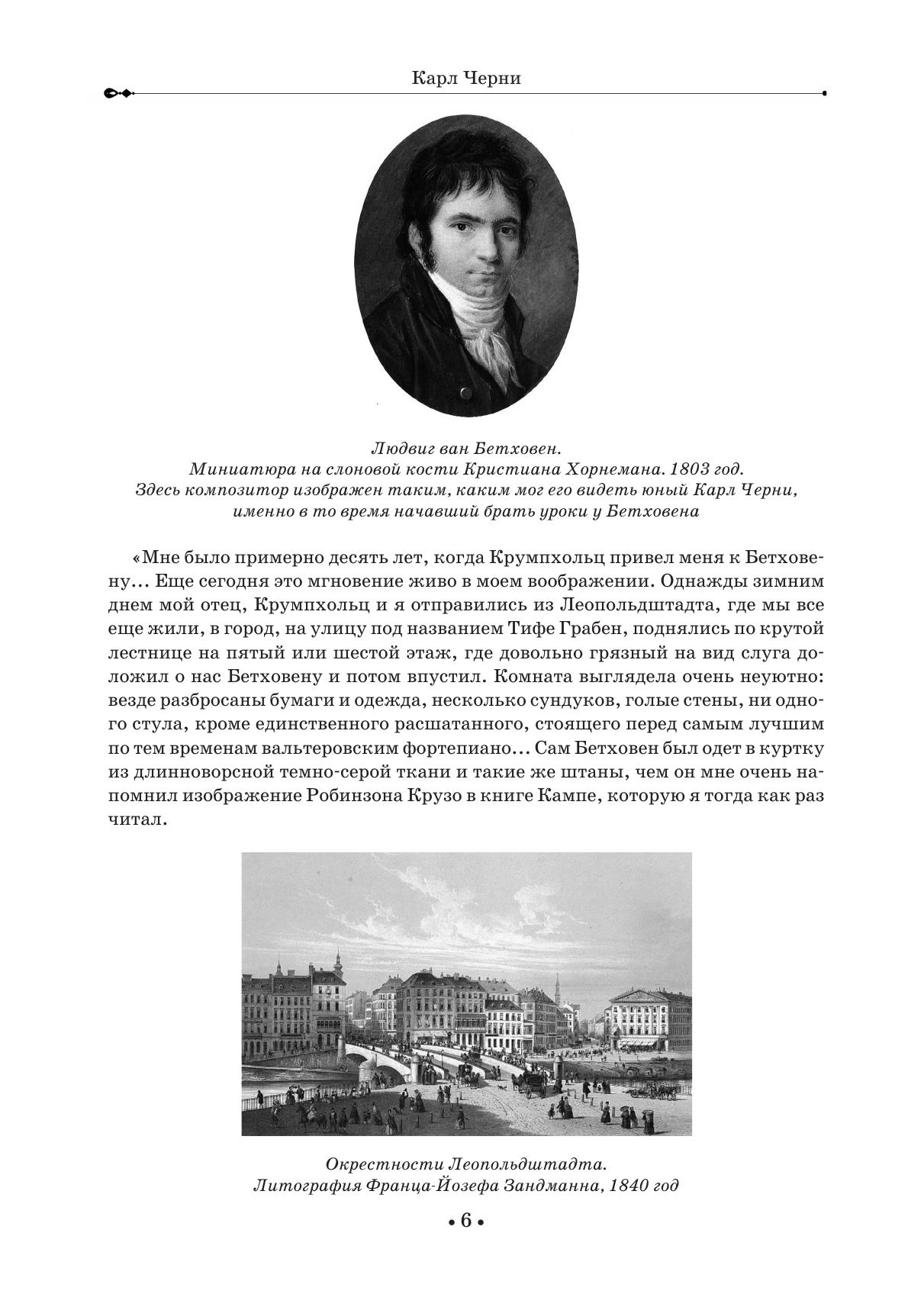 Карл Черни

Людвиг ван Бетховен.
Миниатюра на слоновой кости Кристиана Хорнемана. 1803 год.
Здесь композитор изображен таким, каким мог его видеть юный Карл Черни, именно в то время начавший брать уроки у Бетховена

«Мне было примерно десять лет, когда Крумпхольц привел меня к Бетховену... Еще сегодня это мгновение живо в моем воображении. Однажды зимним днем мой отец, Крумпхольц и я отправились из Леопольдштадта, где мы все еще жили, в город, на улицу под названием Тифе Грабен, поднялись по крутой лестнице на пятый или шестой этаж, где довольно грязный на вид слуга доложил о нас Бетховену и потом впустил. Комната выглядела очень неуютно: везде разбросаны бумаги и одежда, несколько сундуков, голые стены, ни одного стула, кроме единственного расшатанного, стоящего перед самым лучшим по тем временам вальтеровским фортепиано... Сам Бетховен был одет в куртку из длинноворсной темно-серой ткани и такие же штаны, чем он мне очень напомнил изображение Робинзона Крузо в книге Кампе, которую я тогда как раз читал.

Окрестности Леопольдштадта.
Литография Франца-Йозефа Зандманна, 1840 год

• 6 •